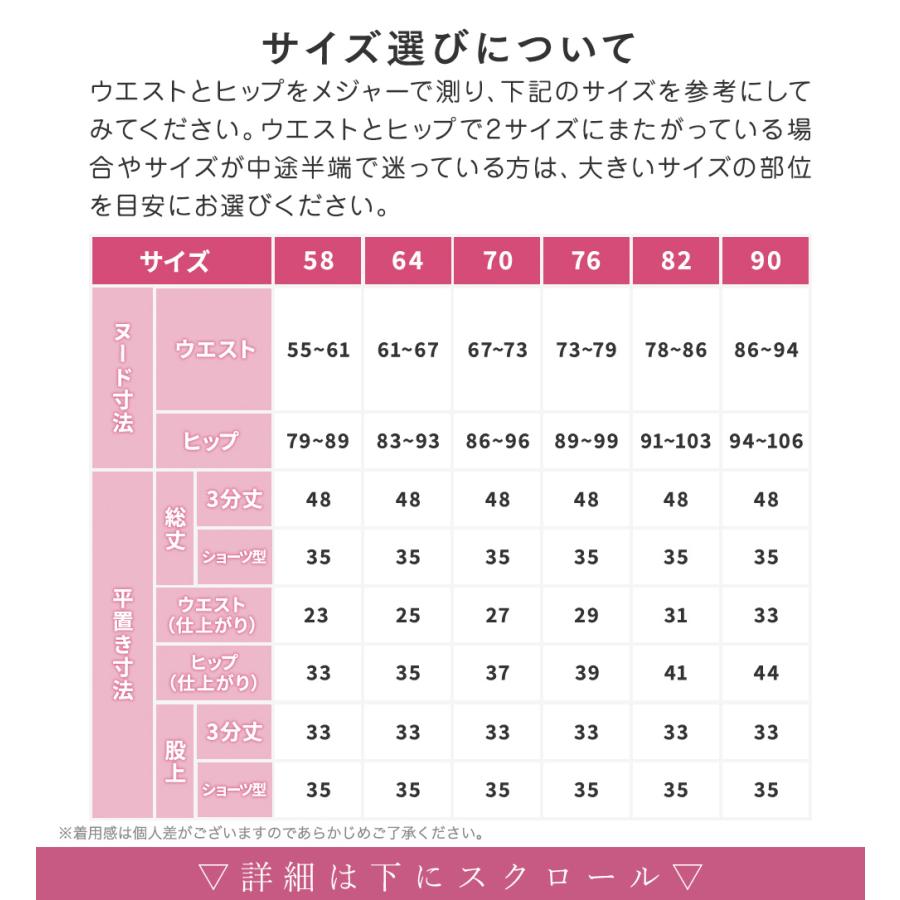 サイズ選びについて

ウエストとヒップをメジャーで測り、下記のサイズを参考にしてみてください。ウエストとヒップで2サイズにまたがっている場合やサイズが中途半端で迷っている方は、大きいサイズの部位を目安にお選びください。

| サイズ | | | 58 | 64 | 70 | 76 | 82 | 90 |
|---|---|---|---|---|---|---|---|---|
| ヌード寸法 | ウエスト | | 55~61 | 61~67 | 67~73 | 73~79 | 78~86 | 86~94 |
| ヌード寸法 | ヒップ | | 79~89 | 83~93 | 86~96 | 89~99 | 91~103 | 94~106 |
| 平置き寸法 | 総丈 | 3分丈 | 48 | 48 | 48 | 48 | 48 | 48 |
| 平置き寸法 | 総丈 | ショーツ型 | 35 | 35 | 35 | 35 | 35 | 35 |
| 平置き寸法 | ウエスト（仕上がり） | | 23 | 25 | 27 | 29 | 31 | 33 |
| 平置き寸法 | ヒップ（仕上がり） | | 33 | 35 | 37 | 39 | 41 | 44 |
| 平置き寸法 | 股上 | 3分丈 | 33 | 33 | 33 | 33 | 33 | 33 |
| 平置き寸法 | 股上 | ショーツ型 | 35 | 35 | 35 | 35 | 35 | 35 |

※着用感は個人差がございますのであらかじめご了承ください。

▽詳細は下にスクロール▽